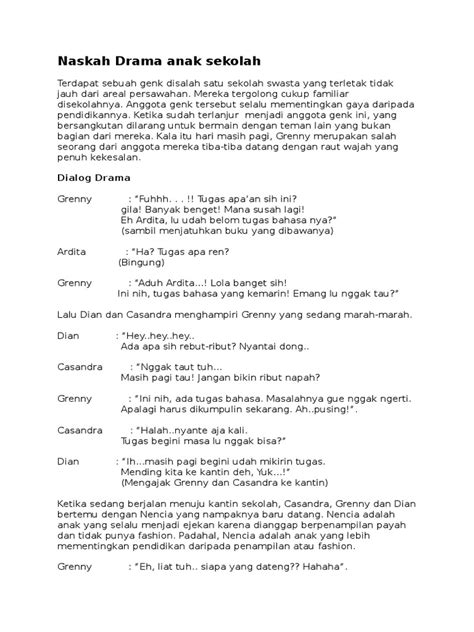 Naskah Drama anak sekolah

Terdapat sebuah genk disalah satu sekolah swasta yang terletak tidak jauh dari areal persawahan. Mereka tergolong cukup familiar disekolahnya. Anggota genk tersebut selalu mementingkan gaya daripada pendidikannya. Ketika sudah terlanjur menjadi anggota genk ini, yang bersangkutan dilarang untuk bermain dengan teman lain yang bukan bagian dari mereka. Kala itu hari masih pagi, Grenny merupakan salah seorang dari anggota mereka tiba-tiba datang dengan raut wajah yang penuh kekesalan.

Dialog Drama

Grenny : "Fuhhh. . . !! Tugas apa'an sih ini? gila! Banyak benget! Mana susah lagi! Eh Ardita, lu udah belom tugas bahasa nya?" (sambil menjatuhkan buku yang dibawanya)

Ardita : "Ha? Tugas apa ren? (Bingung)

Grenny : "Aduh Ardita...! Lola banget sih! Ini nih, tugas bahasa yang kemarin! Emang lu nggak tau?"

Lalu Dian dan Casandra menghampiri Grenny yang sedang marah-marah.

Dian : "Hey..hey..hey.. Ada apa sih rebut-ribut? Nyantai dong..

Casandra : "Nggak taut tuh... Masih pagi tau! Jangan bikin ribut napah?

Grenny : "Ini nih, ada tugas bahasa. Masalahnya gue nggak ngerti. Apalagi harus dikumpulin sekarang. Ah..pusing!".

Casandra : "Halah..nyante aja kali. Tugas begini masa lu nggak bisa?"

Dian : "Ih...masih pagi begini udah mikirin tugas. Mending kita ke kantin deh, Yuk...!" (Mengajak Grenny dan Casandra ke kantin)

Ketika sedang berjalan menuju kantin sekolah, Casandra, Grenny dan Dian bertemu dengan Nencia yang nampaknya baru datang. Nencia adalah anak yang selalu menjadi ejekan karena dianggap berpenampilan payah dan tidak punya fashion. Padahal, Nencia adalah anak yang lebih mementingkan pendidikan daripada penampilan atau fashion.

Grenny : "Eh, liat tuh.. siapa yang dateng?? Hahaha".